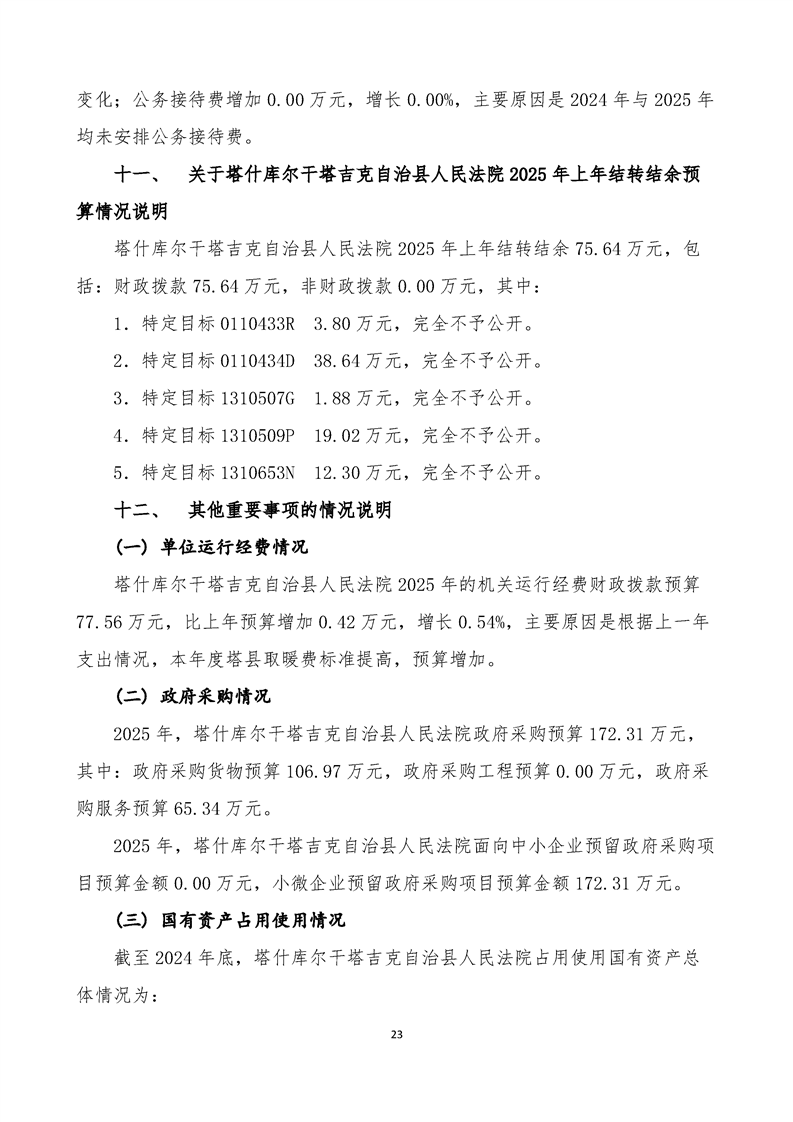 变化；公务接待费增加0.00万元，增长0.00%，主要原因是2024年与2025年均未安排公务接待费。

十一、 关于塔什库尔干塔吉克自治县人民法院2025年上年结转结余预算情况说明

塔什库尔干塔吉克自治县人民法院2025年上年结转结余75.64万元，包括：财政拨款75.64万元，非财政拨款0.00万元，其中：

1．特定目标0110433R 3.80万元，完全不予公开。

2．特定目标0110434D 38.64万元，完全不予公开。

3．特定目标1310507G 1.88万元，完全不予公开。

4．特定目标1310509P 19.02万元，完全不予公开。

5．特定目标1310653N 12.30万元，完全不予公开。

十二、 其他重要事项的情况说明

（一）单位运行经费情况

塔什库尔干塔吉克自治县人民法院2025年的机关运行经费财政拨款预算77.56万元，比上年预算增加0.42万元，增长0.54%，主要原因是根据上一年支出情况，本年度塔县取暖费标准提高，预算增加。

（二）政府采购情况

2025年，塔什库尔干塔吉克自治县人民法院政府采购预算172.31万元，其中：政府采购货物预算106.97万元，政府采购工程预算0.00万元，政府采购服务预算65.34万元。

2025年，塔什库尔干塔吉克自治县人民法院面向中小企业预留政府采购项目预算金额0.00万元，小微企业预留政府采购项目预算金额172.31万元。

（三）国有资产占用使用情况

截至2024年底，塔什库尔干塔吉克自治县人民法院占用使用国有资产总体情况为：

23